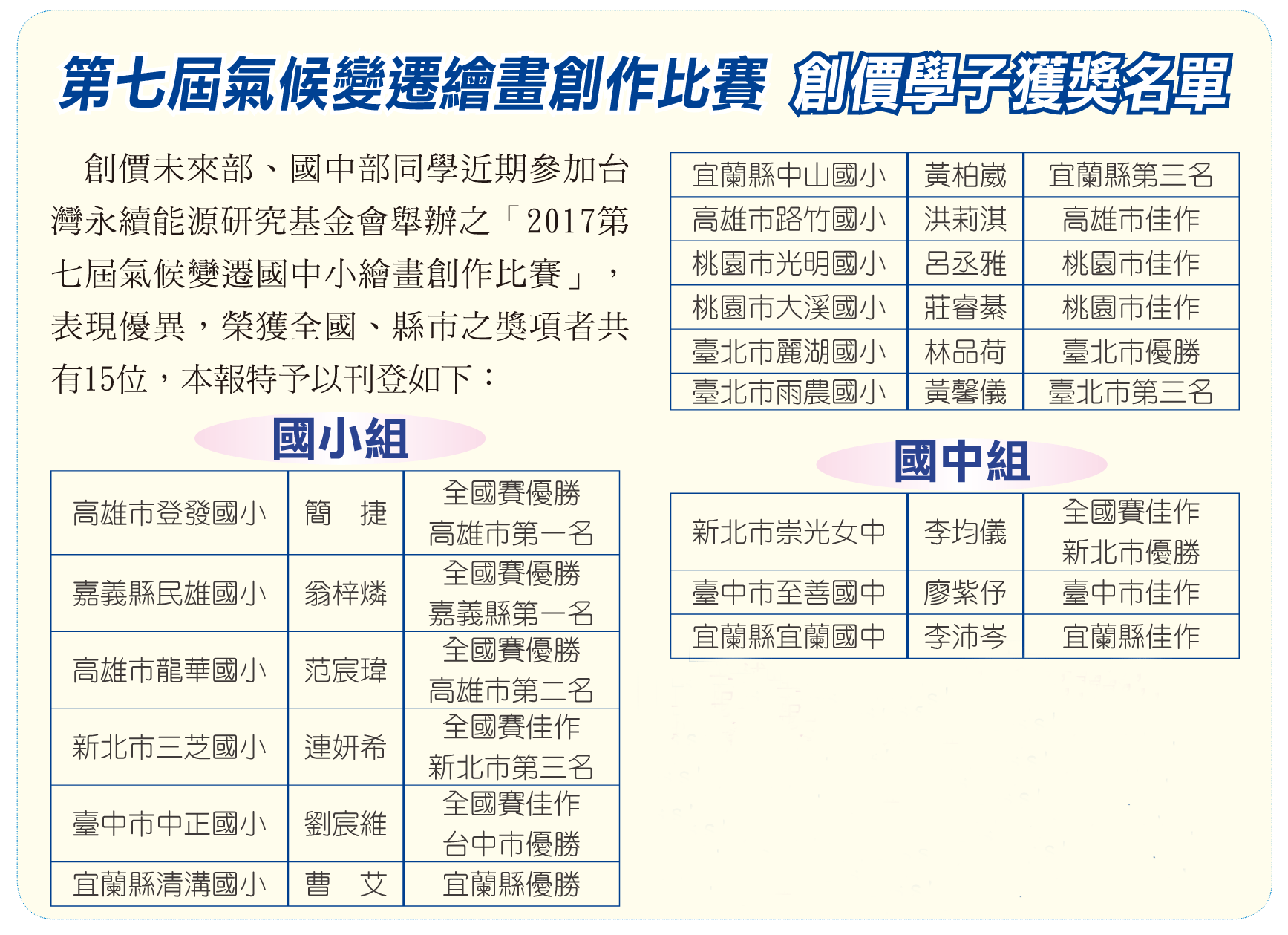 第七屆氣候變遷繪畫創作比賽 創價學子獲獎名單

創價未來部、國中部同學近期參加台灣永續能源研究基金會舉辦之「2017第七屆氣候變遷國中小繪畫創作比賽」，表現優異，榮獲全國、縣市之獎項者共有15位，本報特予以刊登如下：

國小組

| 高雄市登發國小 | 簡　捷 | 全國賽優勝 高雄市第一名 |
|---|---|---|
| 嘉義縣民雄國小 | 翁梓燐 | 全國賽優勝 嘉義縣第一名 |
| 高雄市龍華國小 | 范宸瑋 | 全國賽優勝 高雄市第二名 |
| 新北市三芝國小 | 連妍希 | 全國賽佳作 新北市第三名 |
| 臺中市中正國小 | 劉宸維 | 全國賽佳作 台中市優勝 |
| 宜蘭縣清溝國小 | 曹　艾 | 宜蘭縣優勝 |

| 宜蘭縣中山國小 | 黃柏崴 | 宜蘭縣第三名 |
|---|---|---|
| 高雄市路竹國小 | 洪莉淇 | 高雄市佳作 |
| 桃園市光明國小 | 呂丞雅 | 桃園市佳作 |
| 桃園市大溪國小 | 莊睿綦 | 桃園市佳作 |
| 臺北市麗湖國小 | 林品荷 | 臺北市優勝 |
| 臺北市雨農國小 | 黃馨儀 | 臺北市第三名 |

國中組

| 新北市崇光女中 | 李均儀 | 全國賽佳作 新北市優勝 |
|---|---|---|
| 臺中市至善國中 | 廖紫伃 | 臺中市佳作 |
| 宜蘭縣宜蘭國中 | 李沛岑 | 宜蘭縣佳作 |